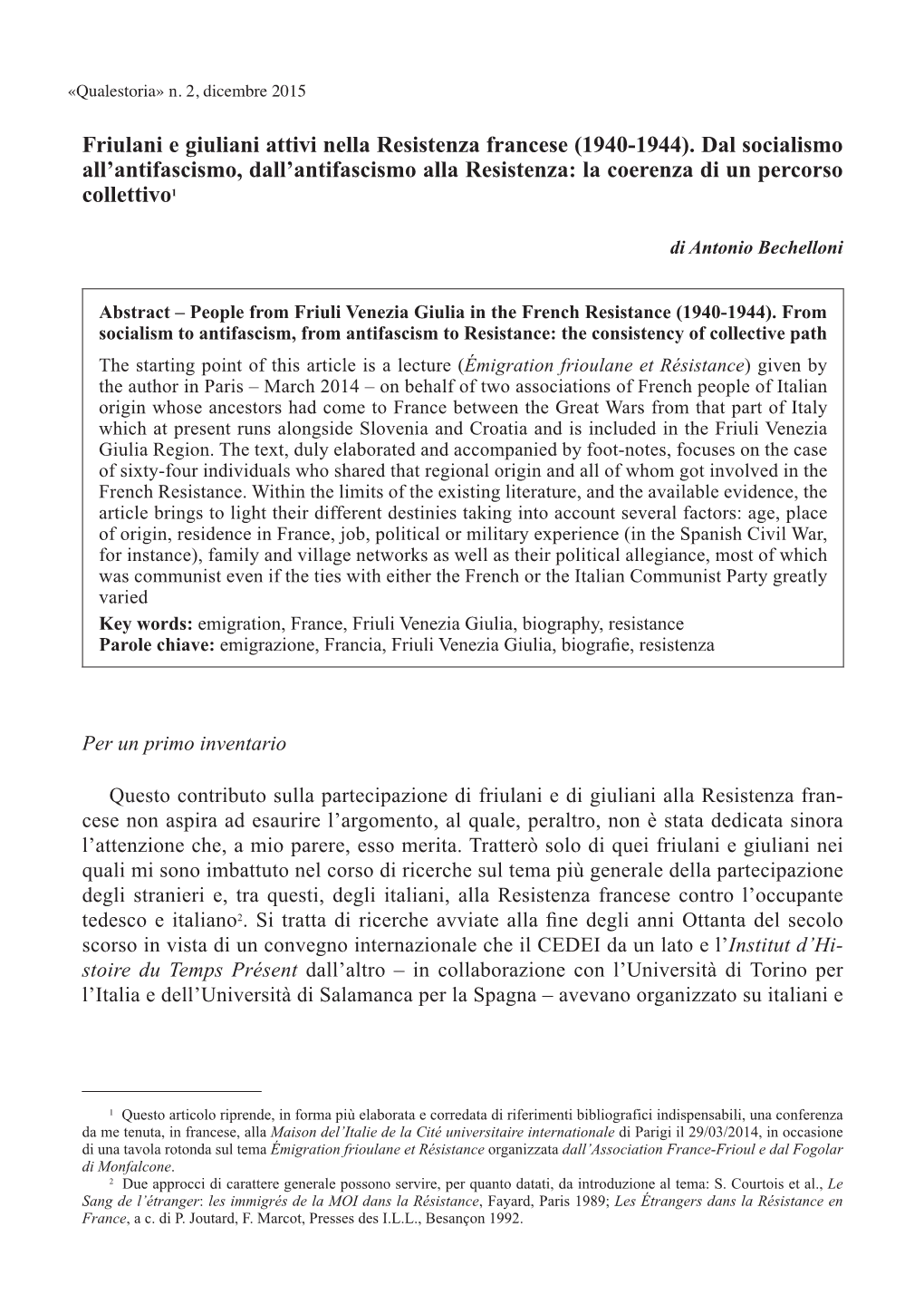 «Qualestoria» n. 2, dicembre 2015

Friulani e giuliani attivi nella Resistenza francese (1940-1944). Dal socialismo all'antifascismo, dall'antifascismo alla Resistenza: la coerenza di un percorso collettivo$^1$

di Antonio Bechelloni

Abstract – People from Friuli Venezia Giulia in the French Resistance (1940-1944). From socialism to antifascism, from antifascism to Resistance: the consistency of collective path

The starting point of this article is a lecture (Émigration frioulane et Résistance) given by the author in Paris – March 2014 – on behalf of two associations of French people of Italian origin whose ancestors had come to France between the Great Wars from that part of Italy which at present runs alongside Slovenia and Croatia and is included in the Friuli Venezia Giulia Region. The text, duly elaborated and accompanied by foot-notes, focuses on the case of sixty-four individuals who shared that regional origin and all of whom got involved in the French Resistance. Within the limits of the existing literature, and the available evidence, the article brings to light their different destinies taking into account several factors: age, place of origin, residence in France, job, political or military experience (in the Spanish Civil War, for instance), family and village networks as well as their political allegiance, most of which was communist even if the ties with either the French or the Italian Communist Party greatly varied

Key words: emigration, France, Friuli Venezia Giulia, biography, resistance

Parole chiave: emigrazione, Francia, Friuli Venezia Giulia, biografie, resistenza

Per un primo inventario

Questo contributo sulla partecipazione di friulani e di giuliani alla Resistenza francese non aspira ad esaurire l'argomento, al quale, peraltro, non è stata dedicata sinora l'attenzione che, a mio parere, esso merita. Tratterò solo di quei friulani e giuliani nei quali mi sono imbattuto nel corso di ricerche sul tema più generale della partecipazione degli stranieri e, tra questi, degli italiani, alla Resistenza francese contro l'occupante tedesco e italiano$^2$. Si tratta di ricerche avviate alla fine degli anni Ottanta del secolo scorso in vista di un convegno internazionale che il CEDEI da un lato e l'Institut d'Histoire du Temps Présent dall'altro – in collaborazione con l'Università di Torino per l'Italia e dell'Università di Salamanca per la Spagna – avevano organizzato su italiani e

$^1$ Questo articolo riprende, in forma più elaborata e corredata di riferimenti bibliografici indispensabili, una conferenza da me tenuta, in francese, alla Maison del'Italie de la Cité universitaire internationale di Parigi il 29/03/2014, in occasione di una tavola rotonda sul tema Émigration frioulane et Résistance organizzata dall'Association France-Frioul e dal Fogolar di Monfalcone.

$^2$ Due approcci di carattere generale possono servire, per quanto datati, da introduzione al tema: S. Courtois et al., Le Sang de l'étranger: les immigrés de la MOI dans la Résistance, Fayard, Paris 1989; Les Étrangers dans la Résistance en France, a c. di P. Joutard, F. Marcot, Presses des I.L.L., Besançon 1992.